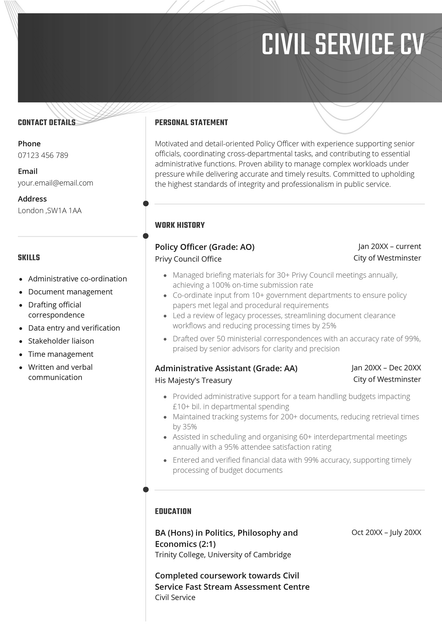 CIVIL SERVICE CV

CONTACT DETAILS

Phone
07123 456 789

Email
your.email@email.com

Address
London ,SW1A 1AA

SKILLS

- Administrative co-ordination
- Document management
- Drafting official correspondence
- Data entry and verification
- Stakeholder liaison
- Time management
- Written and verbal communication

PERSONAL STATEMENT

Motivated and detail-oriented Policy Officer with experience supporting senior officials, coordinating cross-departmental tasks, and contributing to essential administrative functions. Proven ability to manage complex workloads under pressure while delivering accurate and timely results. Committed to upholding the highest standards of integrity and professionalism in public service.

WORK HISTORY

Policy Officer (Grade: AO) Jan 20XX – current
Privy Council Office City of Westminster

- Managed briefing materials for 30+ Privy Council meetings annually, achieving a 100% on-time submission rate
- Co-ordinate input from 10+ government departments to ensure policy papers met legal and procedural requirements
- Led a review of legacy processes, streamlining document clearance workflows and reducing processing times by 25%
- Drafted over 50 ministerial correspondences with an accuracy rate of 99%, praised by senior advisors for clarity and precision

Administrative Assistant (Grade: AA) Jan 20XX – Dec 20XX
His Majesty's Treasury City of Westminster

- Provided administrative support for a team handling budgets impacting £10+ bil. in departmental spending
- Maintained tracking systems for 200+ documents, reducing retrieval times by 35%
- Assisted in scheduling and organising 60+ interdepartmental meetings annually with a 95% attendee satisfaction rating
- Entered and verified financial data with 99% accuracy, supporting timely processing of budget documents

EDUCATION

BA (Hons) in Politics, Philosophy and Economics (2:1) Oct 20XX – July 20XX
Trinity College, University of Cambridge

Completed coursework towards Civil Service Fast Stream Assessment Centre
Civil Service